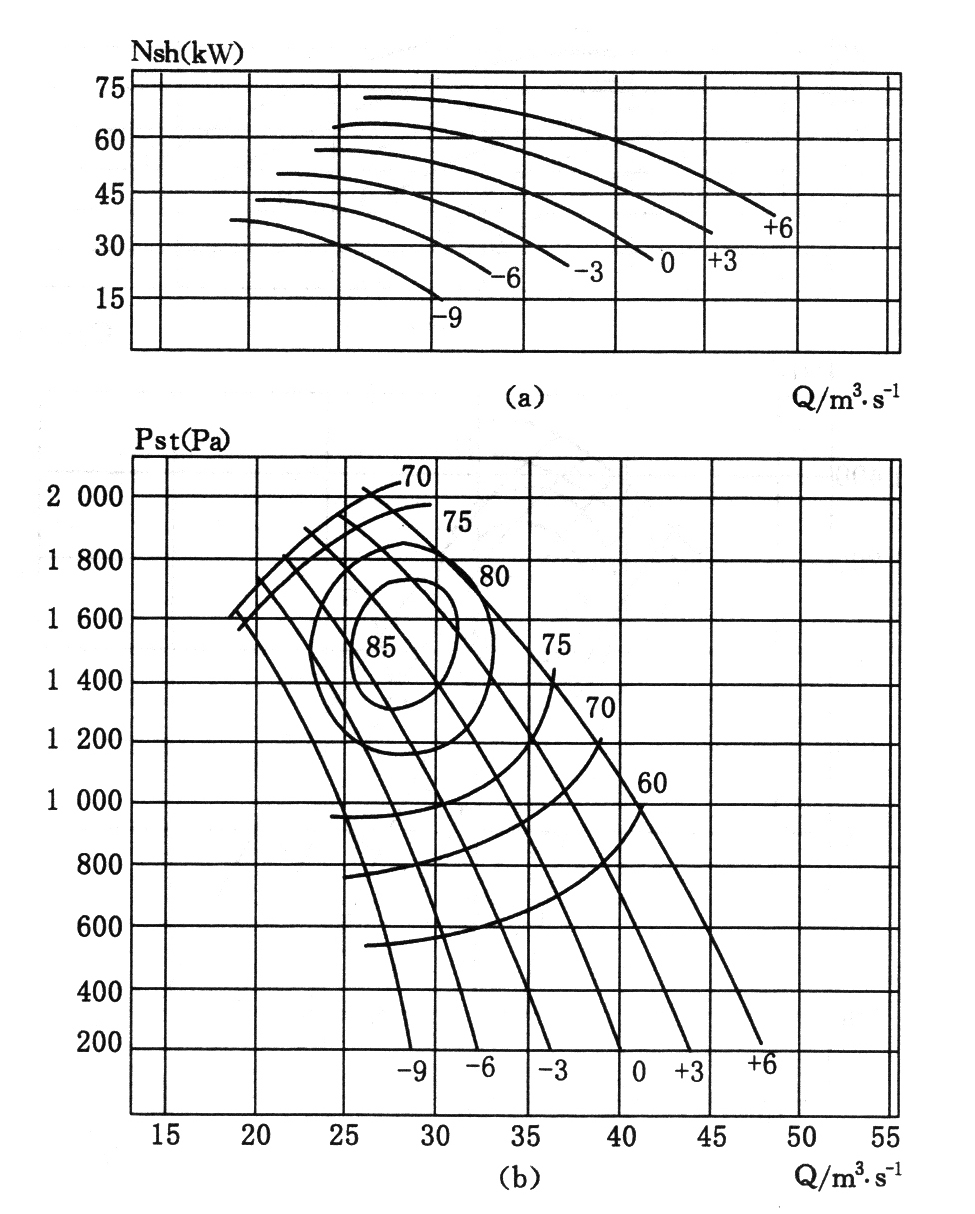 Nsh(kW)
75
60
45
30
15
+6
+3
0
−3
−6
−9
(a)
$Q/m^3 \cdot s^{-1}$

Pst(Pa)
2 000
1 800
1 600
1 400
1 200
1 000
800
600
400
200
70
75
80
85
75
70
60
−9
−6
−3
0
+3
+6
15
20
25
30
35
40
45
50
55
(b)
$Q/m^3 \cdot s^{-1}$